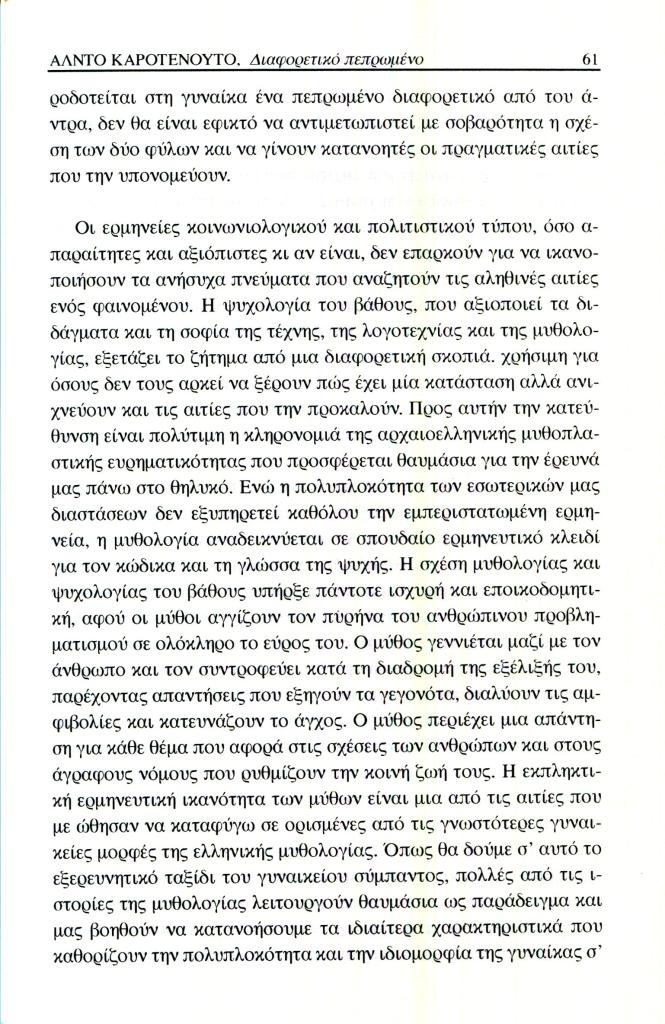 ΑΛΝΤΟ ΚΑΡΟΤΕΝΟΥΤΟ, Διαφορετικό πεπρωμένο 61

ροδοτείται στη γυναίκα ένα πεπρωμένο διαφορετικό από του άντρα, δεν θα είναι εφικτό να αντιμετωπιστεί με σοβαρότητα η σχέση των δύο φύλων και να γίνουν κατανοητές οι πραγματικές αιτίες που την υπονομεύουν.

Οι ερμηνείες κοινωνιολογικού και πολιτιστικού τύπου, όσο απαραίτητες και αξιόπιστες κι αν είναι, δεν επαρκούν για να ικανοποιήσουν τα ανήσυχα πνεύματα που αναζητούν τις αληθινές αιτίες ενός φαινομένου. Η ψυχολογία του βάθους, που αξιοποιεί τα διδάγματα και τη σοφία της τέχνης, της λογοτεχνίας και της μυθολογίας, εξετάζει το ζήτημα από μια διαφορετική σκοπιά. χρήσιμη για όσους δεν τους αρκεί να ξέρουν πώς έχει μία κατάσταση αλλά ανιχνεύουν και τις αιτίες που την προκαλούν. Προς αυτήν την κατεύθυνση είναι πολύτιμη η κληρονομιά της αρχαιοελληνικής μυθοπλαστικής ευρηματικότητας που προσφέρεται θαυμάσια για την έρευνά μας πάνω στο θηλυκό. Ενώ η πολυπλοκότητα των εσωτερικών μας διαστάσεων δεν εξυπηρετεί καθόλου την εμπεριστατωμένη ερμηνεία, η μυθολογία αναδεικνύεται σε σπουδαίο ερμηνευτικό κλειδί για τον κώδικα και τη γλώσσα της ψυχής. Η σχέση μυθολογίας και ψυχολογίας του βάθους υπήρξε πάντοτε ισχυρή και εποικοδομητική, αφού οι μύθοι αγγίζουν τον πυρήνα του ανθρώπινου προβληματισμού σε ολόκληρο το εύρος του. Ο μύθος γεννιέται μαζί με τον άνθρωπο και τον συντροφεύει κατά τη διαδρομή της εξέλιξής του, παρέχοντας απαντήσεις που εξηγούν τα γεγονότα, διαλύουν τις αμφιβολίες και κατευνάζουν το άγχος. Ο μύθος περιέχει μια απάντηση για κάθε θέμα που αφορά στις σχέσεις των ανθρώπων και στους άγραφους νόμους που ρυθμίζουν την κοινή ζωή τους. Η εκπληκτική ερμηνευτική ικανότητα των μύθων είναι μια από τις αιτίες που με ώθησαν να καταφύγω σε ορισμένες από τις γνωστότερες γυναικείες μορφές της ελληνικής μυθολογίας. Όπως θα δούμε σ' αυτό το εξερευνητικό ταξίδι του γυναικείου σύμπαντος, πολλές από τις ιστορίες της μυθολογίας λειτουργούν θαυμάσια ως παράδειγμα και μας βοηθούν να κατανοήσουμε τα ιδιαίτερα χαρακτηριστικά που καθορίζουν την πολυπλοκότητα και την ιδιομορφία της γυναίκας σ'